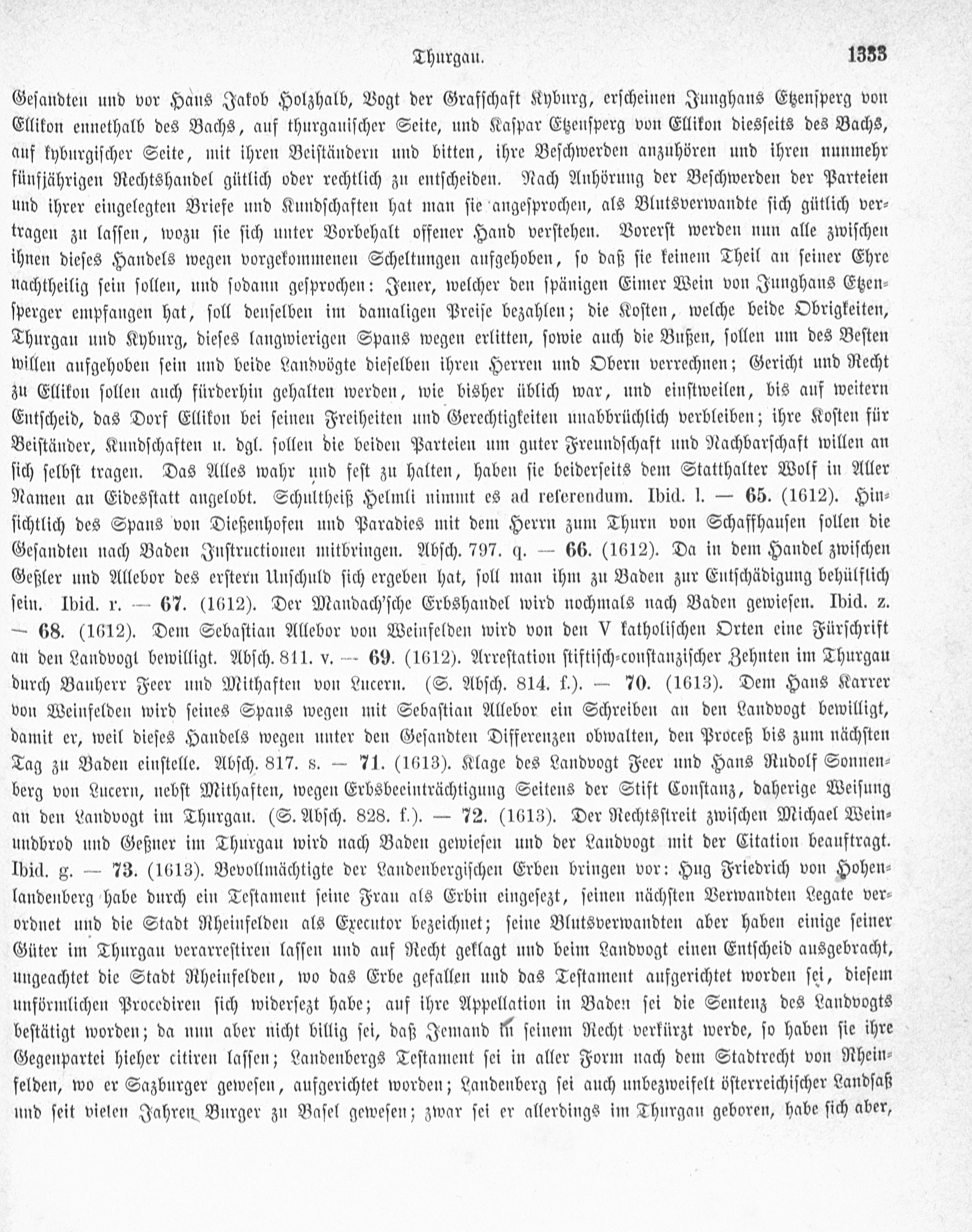 Thurgau. 1333

Gesandten und vor Hans Jakob Holzhalb, Vogt der Grafschaft Kyburg, erscheinen Junghans Etzensperg von Ellikon ennethalb des Bachs, auf thurgauischer Seite, und Kaspar Etzensperg von Ellikon diesseits des Bachs, auf kyburgischer Seite, mit ihren Beiständern und bitten, ihre Beschwerden anzuhören und ihren nunmehr fünfjährigen Rechtshandel gütlich oder rechtlich zu entscheiden. Nach Anhörung der Beschwerden der Parteien und ihrer eingelegten Briefe und Kundschaften hat man sie angesprochen, als Blutsverwandte sich gütlich vertragen zu lassen, wozu sie sich unter Vorbehalt offener Hand verstehen. Vorerst werden nun alle zwischen ihnen dieses Handels wegen vorgekommenen Scheltungen aufgehoben, so daß sie keinem Theil an seiner Ehre nachtheilig sein sollen, und sodann gesprochen: Jener, welcher den spänigen Eimer Wein von Junghans Etzensperger empfangen hat, soll denselben im damaligen Preise bezahlen; die Kosten, welche beide Obrigkeiten, Thurgau und Kyburg, dieses langwierigen Spans wegen erlitten, sowie auch die Bußen, sollen um des Besten willen aufgehoben sein und beide Landvögte dieselben ihren Herren und Obern verrechnen; Gericht und Recht zu Ellikon sollen auch fürderhin gehalten werden, wie bisher üblich war, und einstweilen, bis auf weitern Entscheid, das Dorf Ellikon bei seinen Freiheiten und Gerechtigkeiten unabbrüchlich verbleiben; ihre Kosten für Beiständer, Kundschaften u. dgl. sollen die beiden Parteien um guter Freundschaft und Nachbarschaft willen an sich selbst tragen. Das Alles wahr und fest zu halten, haben sie beiderseits dem Statthalter Wolf in Aller Namen an Eidesstatt angelobt. Schultheiß Helmli nimmt es ad referendum. Ibid. l. — 65. (1612). Hinsichtlich des Spans von Dießenhofen und Paradies mit dem Herrn zum Thurn von Schaffhausen sollen die Gesandten nach Baden Instructionen mitbringen. Absch. 797. q. — 66. (1612). Da in dem Handel zwischen Geßler und Allebor des erstern Unschuld sich ergeben hat, soll man ihm zu Baden zur Entschädigung behülflich sein. Ibid. r. — 67. (1612). Der Mandach'sche Erbshandel wird nochmals nach Baden gewiesen. Ibid. z. — 68. (1612). Dem Sebastian Allebor von Weinfelden wird von den V katholischen Orten eine Fürschrift an den Landvogt bewilligt. Absch. 811. v. — 69. (1612). Arrestation stiftisch-constanzischer Zehnten im Thurgau durch Bauherr Feer und Mithaften von Lucern. (S. Absch. 814. f.). — 70. (1613). Dem Hans Karrer von Weinfelden wird seines Spans wegen mit Sebastian Allebor ein Schreiben an den Landvogt bewilligt, damit er, weil dieses Handels wegen unter den Gesandten Differenzen obwalten, den Proceß bis zum nächsten Tag zu Baden einstelle. Absch. 817. s. — 71. (1613). Klage des Landvogt Feer und Hans Rudolf Sonnenberg von Lucern, nebst Mithaften, wegen Erbsbeeinträchtigung Seitens der Stift Constanz, daherige Weisung an den Landvogt im Thurgau. (S. Absch. 828. f.). — 72. (1613). Der Rechtsstreit zwischen Michael Weinundbrod und Geßner im Thurgau wird nach Baden gewiesen und der Landvogt mit der Citation beauftragt. Ibid. g. — 73. (1613). Bevollmächtigte der Landenbergischen Erben bringen vor: Hug Friedrich von Hohenlandenberg habe durch ein Testament seine Frau als Erbin eingesezt, seinen nächsten Verwandten Legate verordnet und die Stadt Rheinfelden als Executor bezeichnet; seine Blutsverwandten aber haben einige seiner Güter im Thurgau verarrestiren lassen und auf Recht geklagt und beim Landvogt einen Entscheid ausgebracht, ungeachtet die Stadt Rheinfelden, wo das Erbe gefallen und das Testament aufgerichtet worden sei, diesem unförmlichen Procediren sich widersezt habe; auf ihre Appellation in Baden sei die Sentenz des Landvogts bestätigt worden; da nun aber nicht billig sei, daß Jemand in seinem Recht verkürzt werde, so haben sie ihre Gegenpartei hieher citiren lassen; Landenbergs Testament sei in aller Form nach dem Stadtrecht von Rheinfelden, wo er Sazburger gewesen, aufgerichtet worden; Landenberg sei auch unbezweifelt österreichischer Landsaß und seit vielen Jahren Burger zu Basel gewesen; zwar sei er allerdings im Thurgau geboren, habe sich aber,